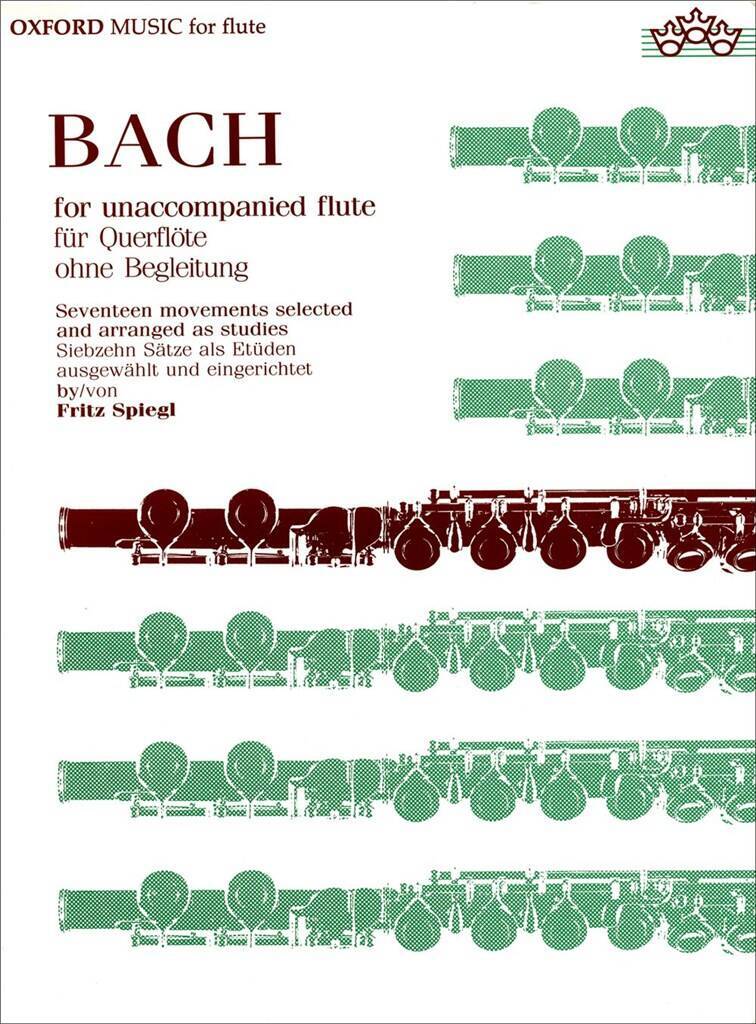 OXFORD MUSIC for flute

BACH

for unaccompanied flute
für Querflöte
ohne Begleitung

Seventeen movements selected and arranged as studies
Siebzehn Sätze als Etüden ausgewählt und eingerichtet
by/von
Fritz Spiegl